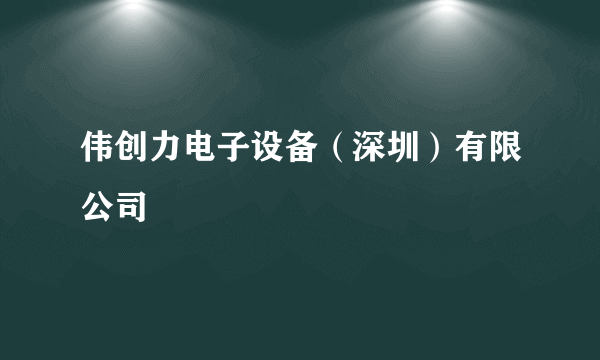 伟创力电子设备（深圳）有限公司